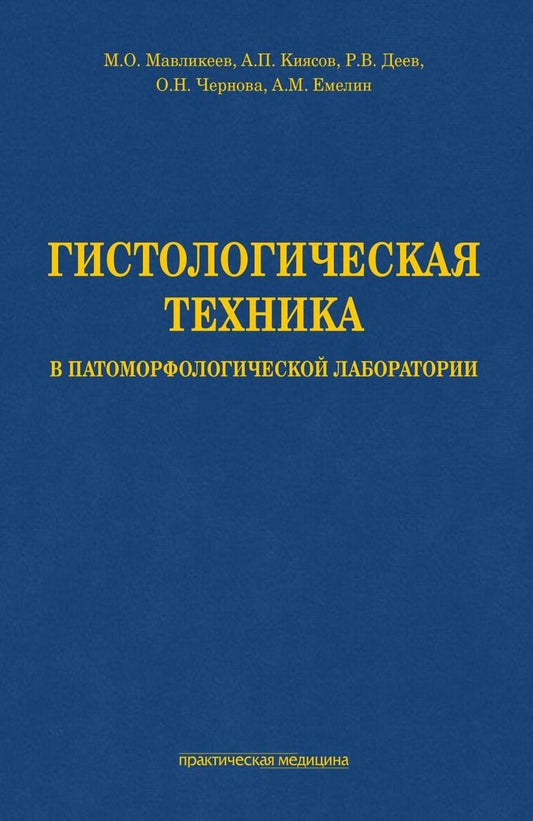 М.О. Мавликеев, А.П. Киясов, Р.В. Деев, О.Н. Чернова, А.М. Емелин

ГИСТОЛОГИЧЕСКАЯ ТЕХНИКА

В ПАТОМОРФОЛОГИЧЕСКОЙ ЛАБОРАТОРИИ

практическая медицина